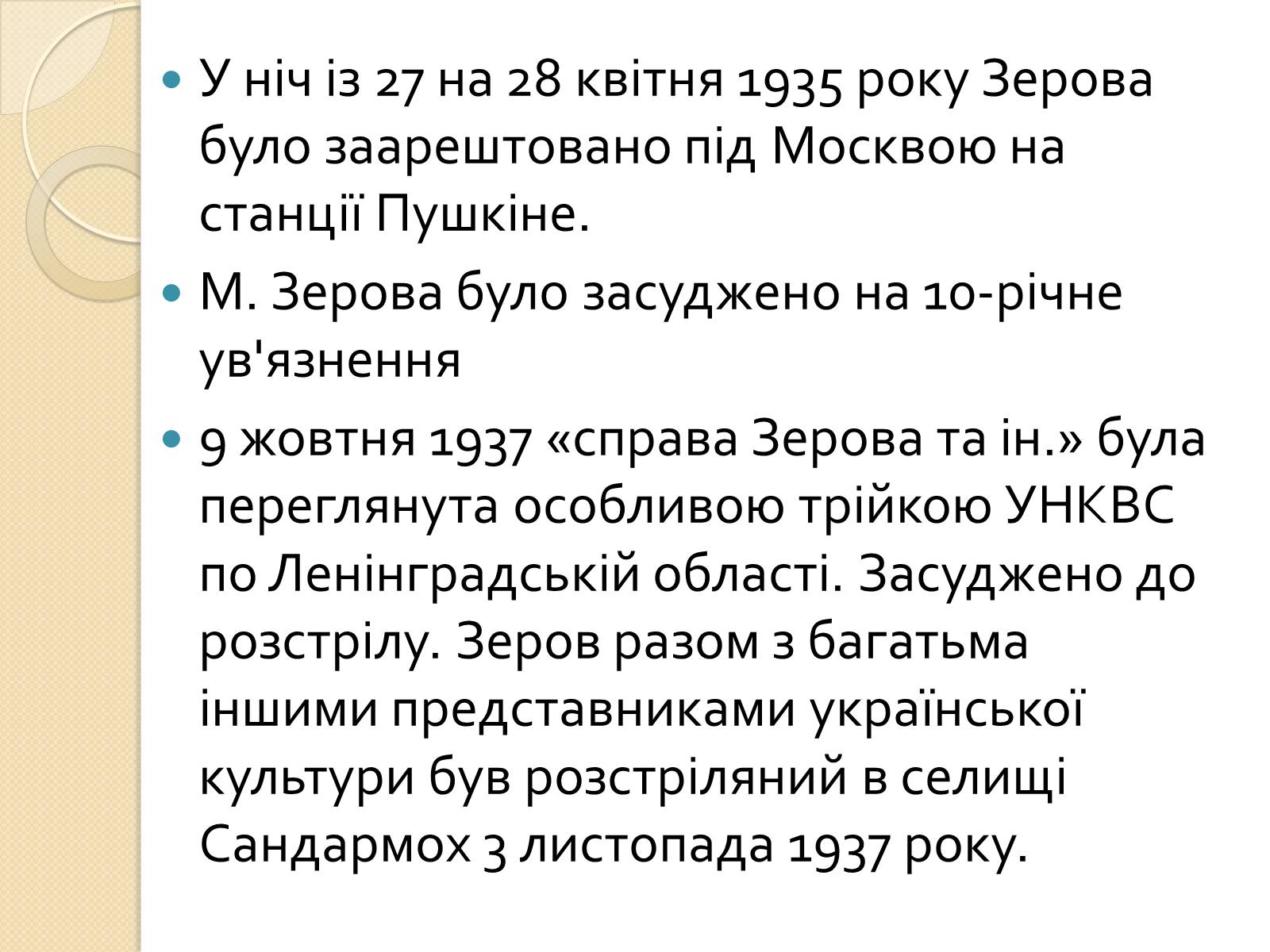 У ніч із 27 на 28 квітня 1935 року Зерова було заарештовано під Москвою на станції Пушкіне.

М. Зерова було засуджено на 10-річне ув'язнення

9 жовтня 1937 «справа Зерова та ін.» була переглянута особливою трійкою УНКВС по Ленінградській області. Засуджено до розстрілу. Зеров разом з багатьма іншими представниками української культури був розстріляний в селищі Сандармох 3 листопада 1937 року.